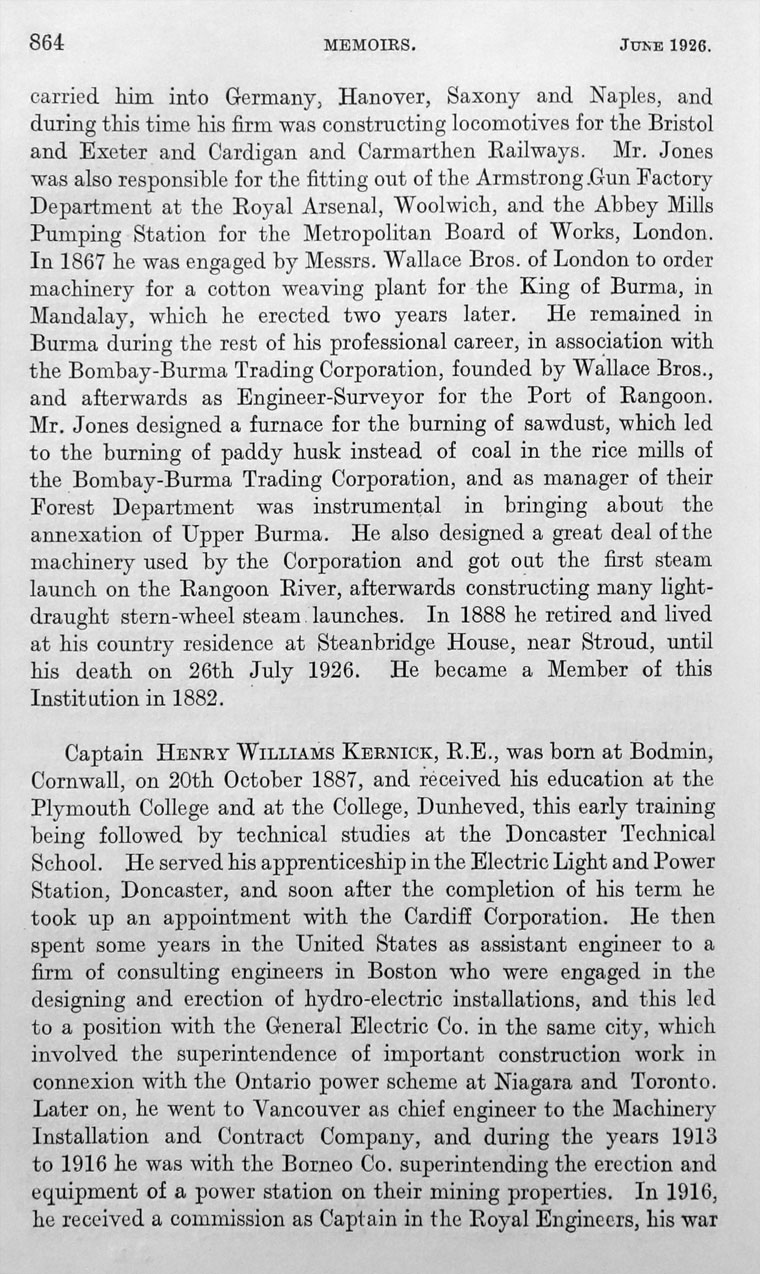 864 MEMOIRS. JUNE 1926.

carried him into Germany, Hanover, Saxony and Naples, and during this time his firm was constructing locomotives for the Bristol and Exeter and Cardigan and Carmarthen Railways. Mr. Jones was also responsible for the fitting out of the Armstrong Gun Factory Department at the Royal Arsenal, Woolwich, and the Abbey Mills Pumping Station for the Metropolitan Board of Works, London. In 1867 he was engaged by Messrs. Wallace Bros. of London to order machinery for a cotton weaving plant for the King of Burma, in Mandalay, which he erected two years later. He remained in Burma during the rest of his professional career, in association with the Bombay-Burma Trading Corporation, founded by Wallace Bros., and afterwards as Engineer-Surveyor for the Port of Rangoon. Mr. Jones designed a furnace for the burning of sawdust, which led to the burning of paddy husk instead of coal in the rice mills of the Bombay-Burma Trading Corporation, and as manager of their Forest Department was instrumental in bringing about the annexation of Upper Burma. He also designed a great deal of the machinery used by the Corporation and got out the first steam launch on the Rangoon River, afterwards constructing many light-draught stern-wheel steam launches. In 1888 he retired and lived at his country residence at Steanbridge House, near Stroud, until his death on 26th July 1926. He became a Member of this Institution in 1882.

Captain HENRY WILLIAMS KERNICK, R.E., was born at Bodmin, Cornwall, on 20th October 1887, and received his education at the Plymouth College and at the College, Dunheved, this early training being followed by technical studies at the Doncaster Technical School. He served his apprenticeship in the Electric Light and Power Station, Doncaster, and soon after the completion of his term he took up an appointment with the Cardiff Corporation. He then spent some years in the United States as assistant engineer to a firm of consulting engineers in Boston who were engaged in the designing and erection of hydro-electric installations, and this led to a position with the General Electric Co. in the same city, which involved the superintendence of important construction work in connexion with the Ontario power scheme at Niagara and Toronto. Later on, he went to Vancouver as chief engineer to the Machinery Installation and Contract Company, and during the years 1913 to 1916 he was with the Borneo Co. superintending the erection and equipment of a power station on their mining properties. In 1916, he received a commission as Captain in the Royal Engineers, his war